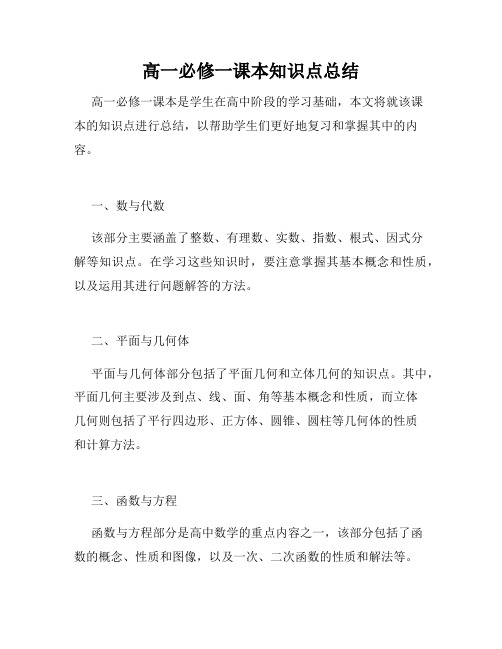 高一必修一课本知识点总结

高一必修一课本是学生在高中阶段的学习基础，本文将就该课本的知识点进行总结，以帮助学生们更好地复习和掌握其中的内容。

一、数与代数

该部分主要涵盖了整数、有理数、实数、指数、根式、因式分解等知识点。在学习这些知识时，要注意掌握其基本概念和性质，以及运用其进行问题解答的方法。

二、平面与几何体

平面与几何体部分包括了平面几何和立体几何的知识点。其中，平面几何主要涉及到点、线、面、角等基本概念和性质，而立体几何则包括了平行四边形、正方体、圆锥、圆柱等几何体的性质和计算方法。

三、函数与方程

函数与方程部分是高中数学的重点内容之一，该部分包括了函数的概念、性质和图像，以及一次、二次函数的性质和解法等。